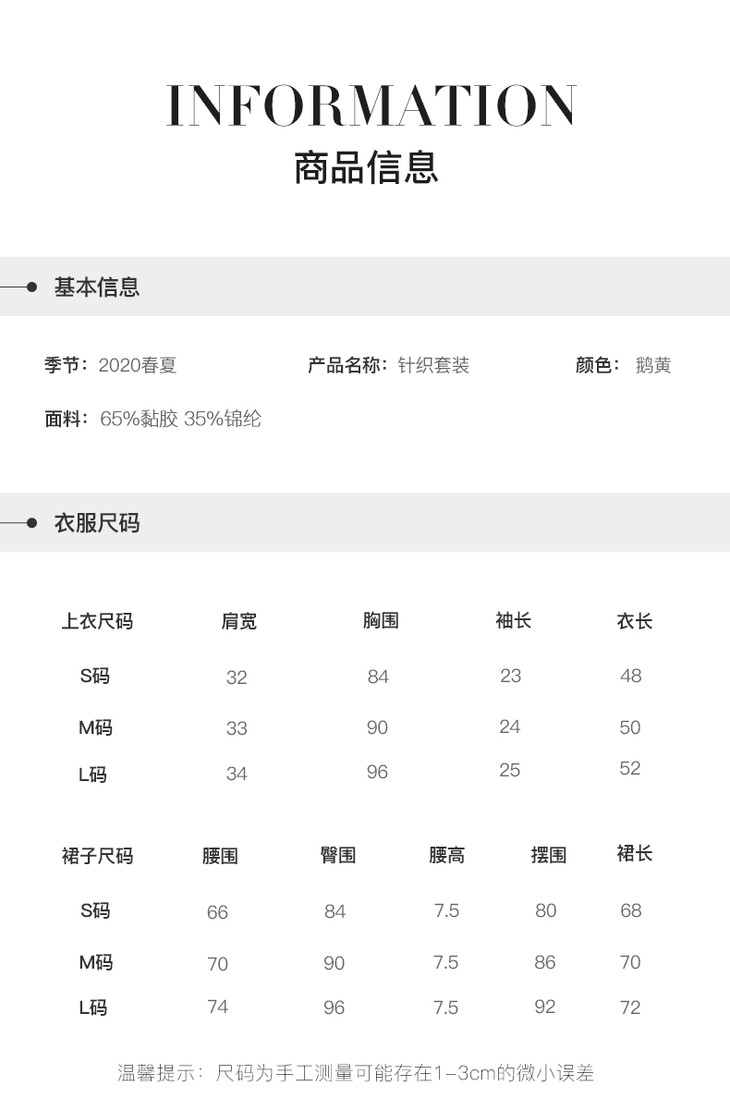 INFORMATION
商品信息

基本信息

季节：2020春夏 产品名称：针织套装 颜色：鹅黄

面料：65%黏胶 35%锦纶

衣服尺码

| 上衣尺码 | 肩宽 | 胸围 | 袖长 | 衣长 |
|---|---|---|---|---|
| S码 | 32 | 84 | 23 | 48 |
| M码 | 33 | 90 | 24 | 50 |
| L码 | 34 | 96 | 25 | 52 |

| 裙子尺码 | 腰围 | 臀围 | 腰高 | 摆围 | 裙长 |
|---|---|---|---|---|---|
| S码 | 66 | 84 | 7.5 | 80 | 68 |
| M码 | 70 | 90 | 7.5 | 86 | 70 |
| L码 | 74 | 96 | 7.5 | 92 | 72 |

温馨提示：尺码为手工测量可能存在1-3cm的微小误差